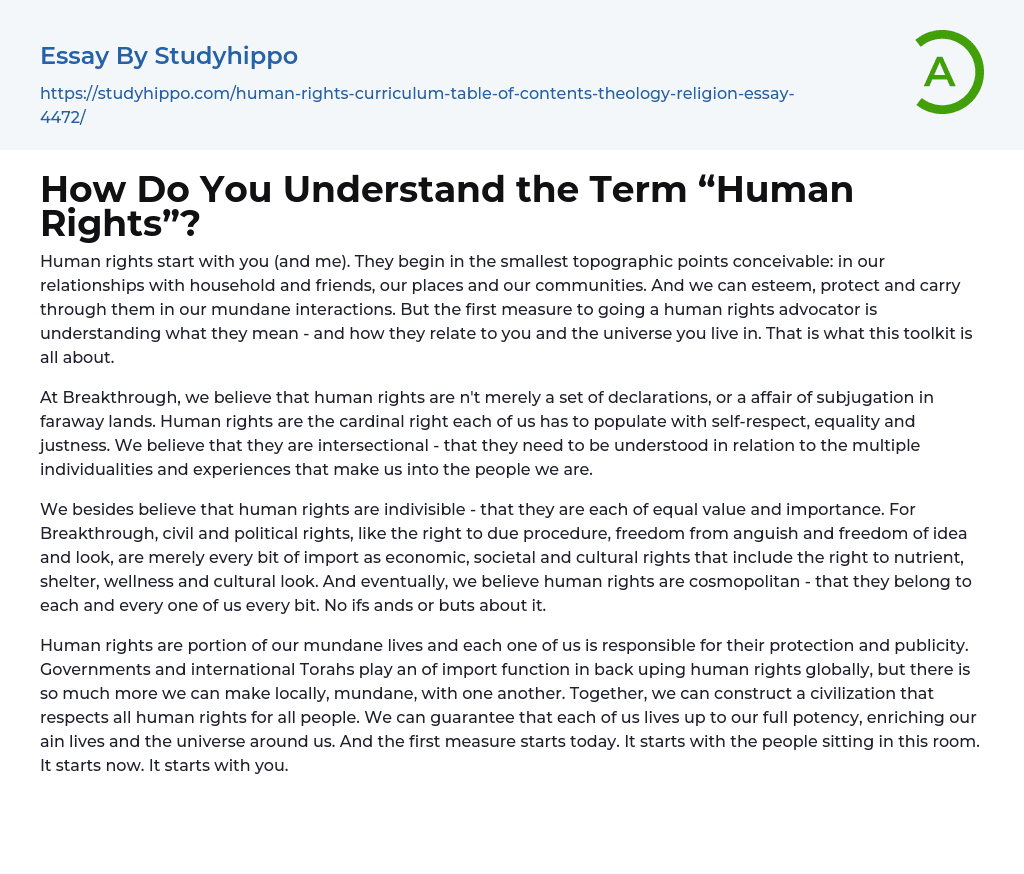 Essay By Studyhippo

https://studyhippo.com/human-rights-curriculum-table-of-contents-theology-religion-essay-4472/

A

How Do You Understand the Term "Human Rights"?

Human rights start with you (and me). They begin in the smallest topographic points conceivable: in our relationships with household and friends, our places and our communities. And we can esteem, protect and carry through them in our mundane interactions. But the first measure to going a human rights advocator is understanding what they mean - and how they relate to you and the universe you live in. That is what this toolkit is all about.

At Breakthrough, we believe that human rights are n't merely a set of declarations, or a affair of subjugation in faraway lands. Human rights are the cardinal right each of us has to populate with self-respect, equality and justness. We believe that they are intersectional - that they need to be understood in relation to the multiple individualities and experiences that make us into the people we are.

We besides believe that human rights are indivisible - that they are each of equal value and importance. For Breakthrough, civil and political rights, like the right to due procedure, freedom from anguish and freedom of idea and look, are merely every bit of import as economic, societal and cultural rights that include the right to nutrient, shelter, wellness and cultural look. And eventually, we believe human rights are cosmopolitan - that they belong to each and every one of us every bit. No ifs ands or buts about it.

Human rights are portion of our mundane lives and each one of us is responsible for their protection and publicity. Governments and international Torahs play an of import function in back uping human rights globally, but there is so much more we can make locally, mundane, with one another. Together, we can construct a civilization that respects all human rights for all people. We can guarantee that each of us lives up to our full potency, enriching our ain lives and the universe around us. And the first measure starts today. It starts with the people sitting in this room. It starts now. It starts with you.